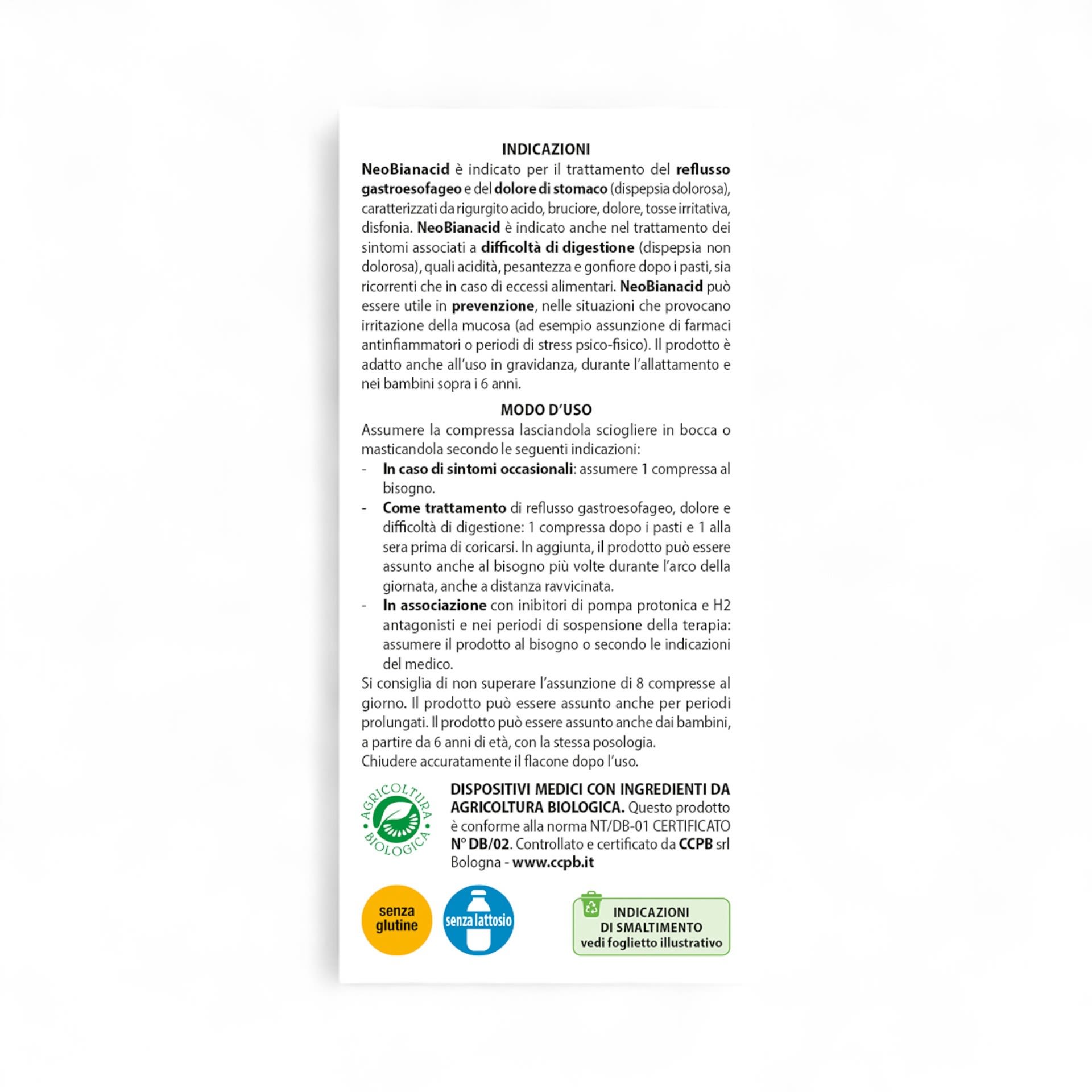 INDICAZIONI

NeoBianacid è indicato per il trattamento del reflusso gastroesofageo e del dolore di stomaco (dispepsia dolorosa), caratterizzati da rigurgito acido, bruciore, dolore, tosse irritativa, disfonia. NeoBianacid è indicato anche nel trattamento dei sintomi associati a difficoltà di digestione (dispepsia non dolorosa), quali acidità, pesantezza e gonfiore dopo i pasti, sia ricorrenti che in caso di eccessi alimentari. NeoBianacid può essere utile in prevenzione, nelle situazioni che provocano irritazione della mucosa (ad esempio assunzione di farmaci antinfiammatori o periodi di stress psico-fisico). Il prodotto è adatto anche all'uso in gravidanza, durante l'allattamento e nei bambini sopra i 6 anni.

MODO D'USO

Assumere la compressa lasciandola sciogliere in bocca o masticandola secondo le seguenti indicazioni:
- In caso di sintomi occasionali: assumere 1 compressa al bisogno.
- Come trattamento di reflusso gastroesofageo, dolore e difficoltà di digestione: 1 compressa dopo i pasti e 1 alla sera prima di coricarsi. In aggiunta, il prodotto può essere assunto anche al bisogno più volte durante l'arco della giornata, anche a distanza ravvicinata.
- In associazione con inibitori di pompa protonica e H2 antagonisti e nei periodi di sospensione della terapia: assumere il prodotto al bisogno o secondo le indicazioni del medico.

Si consiglia di non superare l'assunzione di 8 compresse al giorno. Il prodotto può essere assunto anche per periodi prolungati. Il prodotto può essere assunto anche dai bambini, a partire da 6 anni di età, con la stessa posologia.
Chiudere accuratamente il flacone dopo l'uso.

AGRICOLTURA BIOLOGICA

DISPOSITIVI MEDICI CON INGREDIENTI DA AGRICOLTURA BIOLOGICA. Questo prodotto è conforme alla norma NT/DB-01 CERTIFICATO N° DB/02. Controllato e certificato da CCPB srl Bologna - www.ccpb.it

senza glutine

senza lattosio

INDICAZIONI DI SMALTIMENTO vedi foglietto illustrativo